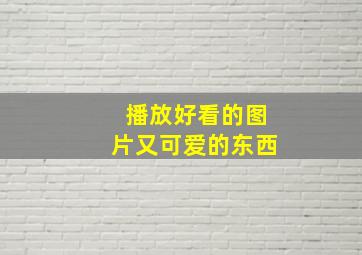 播放好看的图片又可爱的东西